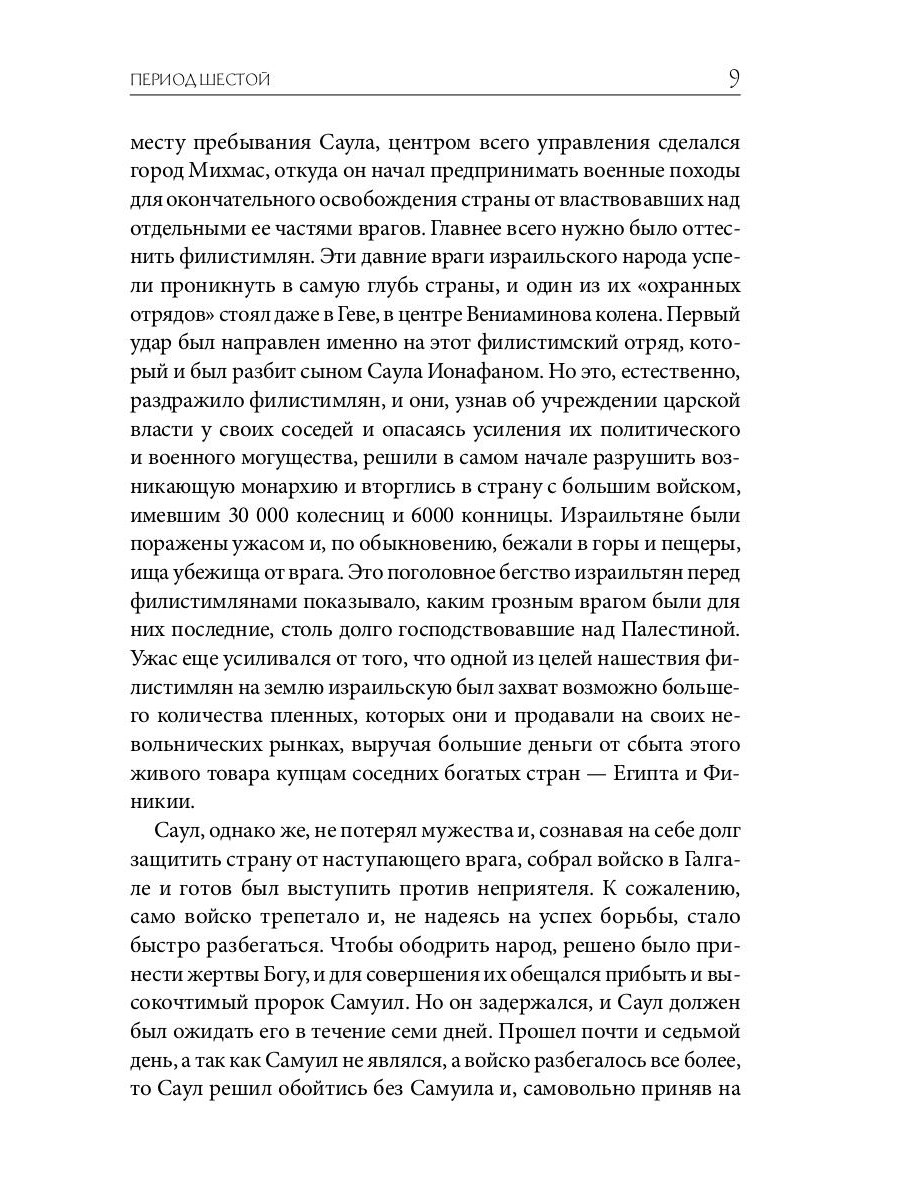 ПЕРИОД ШЕСТОЙ 9

месту пребывания Саула, центром всего управления сделался город Михмас, откуда он начал предпринимать военные походы для окончательного освобождения страны от властвовавших над отдельными ее частями врагов. Главнее всего нужно было оттеснить филистимлян. Эти давние враги израильского народа успели проникнуть в самую глубь страны, и один из их «охранных отрядов» стоял даже в Геве, в центре Вениаминова колена. Первый удар был направлен именно на этот филистимский отряд, который и был разбит сыном Саула Ионафаном. Но это, естественно, раздражило филистимлян, и они, узнав об учреждении царской власти у своих соседей и опасаясь усиления их политического и военного могущества, решили в самом начале разрушить возникающую монархию и вторглись в страну с большим войском, имевшим 30 000 колесниц и 6000 конницы. Израильтяне были поражены ужасом и, по обыкновению, бежали в горы и пещеры, ища убежища от врага. Это поголовное бегство израильтян перед филистимлянами показывало, каким грозным врагом были для них последние, столь долго господствовавшие над Палестиной. Ужас еще усиливался от того, что одной из целей нашествия филистимлян на землю израильскую был захват возможно большего количества пленных, которых они и продавали на своих невольнических рынках, выручая большие деньги от сбыта этого живого товара купцам соседних богатых стран — Египта и Финикии.

Саул, однако же, не потерял мужества и, сознавая на себе долг защитить страну от наступающего врага, собрал войско в Галгале и готов был выступить против неприятеля. К сожалению, само войско трепетало и, не надеясь на успех борьбы, стало быстро разбегаться. Чтобы ободрить народ, решено было принести жертвы Богу, и для совершения их обещался прибыть и высокочтимый пророк Самуил. Но он задержался, и Саул должен был ожидать его в течение семи дней. Прошел почти и седьмой день, а так как Самуил не являлся, а войско разбегалось все более, то Саул решил обойтись без Самуила и, самовольно приняв на